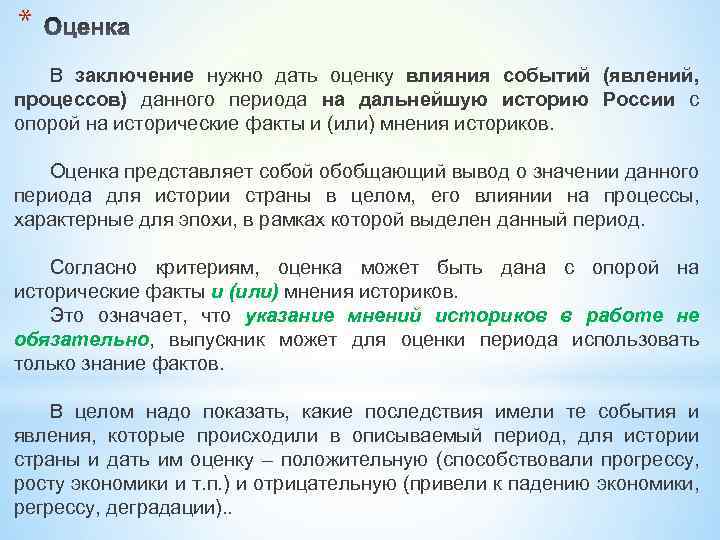 * Оценка

В заключение нужно дать оценку влияния событий (явлений, процессов) данного периода на дальнейшую историю России с опорой на исторические факты и (или) мнения историков.

Оценка представляет собой обобщающий вывод о значении данного периода для истории страны в целом, его влиянии на процессы, характерные для эпохи, в рамках которой выделен данный период.

Согласно критериям, оценка может быть дана с опорой на исторические факты и (или) мнения историков.
Это означает, что указание мнений историков в работе не обязательно, выпускник может для оценки периода использовать только знание фактов.

В целом надо показать, какие последствия имели те события и явления, которые происходили в описываемый период, для истории страны и дать им оценку – положительную (способствовали прогрессу, росту экономики и т.п.) и отрицательную (привели к падению экономики, регрессу, деградации)..